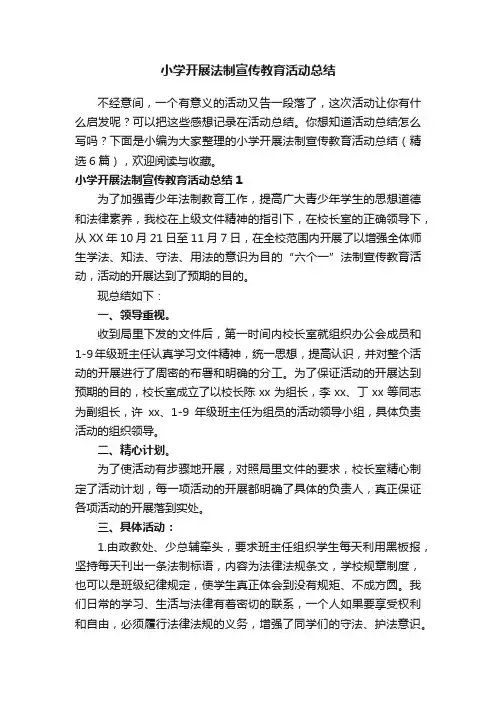 小学开展法制宣传教育活动总结

不经意间，一个有意义的活动又告一段落了，这次活动让你有什么启发呢？可以把这些感想记录在活动总结。你想知道活动总结怎么写吗？下面是小编为大家整理的小学开展法制宣传教育活动总结（精选6篇），欢迎阅读与收藏。

小学开展法制宣传教育活动总结1

为了加强青少年法制教育工作，提高广大青少年学生的思想道德和法律素养，我校在上级文件精神的指引下，在校长室的正确领导下，从XX年10月21日至11月7日，在全校范围内开展了以增强全体师生学法、知法、守法、用法的意识为目的“六个一”法制宣传教育活动，活动的开展达到了预期的目的。

现总结如下：

一、领导重视。

收到局里下发的文件后，第一时间内校长室就组织办公会成员和1-9年级班主任认真学习文件精神，统一思想，提高认识，并对整个活动的开展进行了周密的布署和明确的分工。为了保证活动的开展达到预期的目的，校长室成立了以校长陈xx为组长，李xx、丁xx等同志为副组长，许xx、1-9年级班主任为组员的活动领导小组，具体负责活动的组织领导。

二、精心计划。

为了使活动有步骤地开展，对照局里文件的要求，校长室精心制定了活动计划，每一项活动的开展都明确了具体的负责人，真正保证各项活动的开展落到实处。

三、具体活动：

1.由政教处、少总辅牵头，要求班主任组织学生每天利用黑板报，坚持每天刊出一条法制标语，内容为法律法规条文，学校规章制度，也可以是班级纪律规定，使学生真正体会到没有规矩、不成方圆。我们日常的学习、生活与法律有着密切的联系，一个人如果要享受权利和自由，必须履行法律法规的义务，增强了同学们的守法、护法意识。